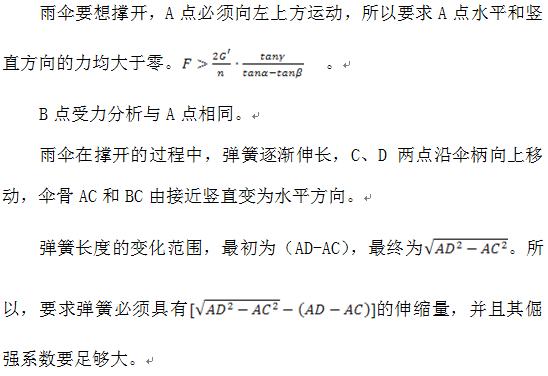 雨伞要想撑开，A 点必须向左上方运动，所以要求 A 点水平和竖直方向的力均大于零。$F > \frac{2G'}{n} \cdot \frac{tan\gamma}{tan\alpha - tan\beta}$ 。

B 点受力分析与 A 点相同。

雨伞在撑开的过程中，弹簧逐渐伸长，C、D 两点沿伞柄向上移动，伞骨 AC 和 BC 由接近竖直变为水平方向。

弹簧长度的变化范围，最初为（AD-AC），最终为$\sqrt{AD^2 - AC^2}$。所以，要求弹簧必须具有$[\sqrt{AD^2 - AC^2} - (AD - AC)]$的伸缩量，并且其倔强系数要足够大。